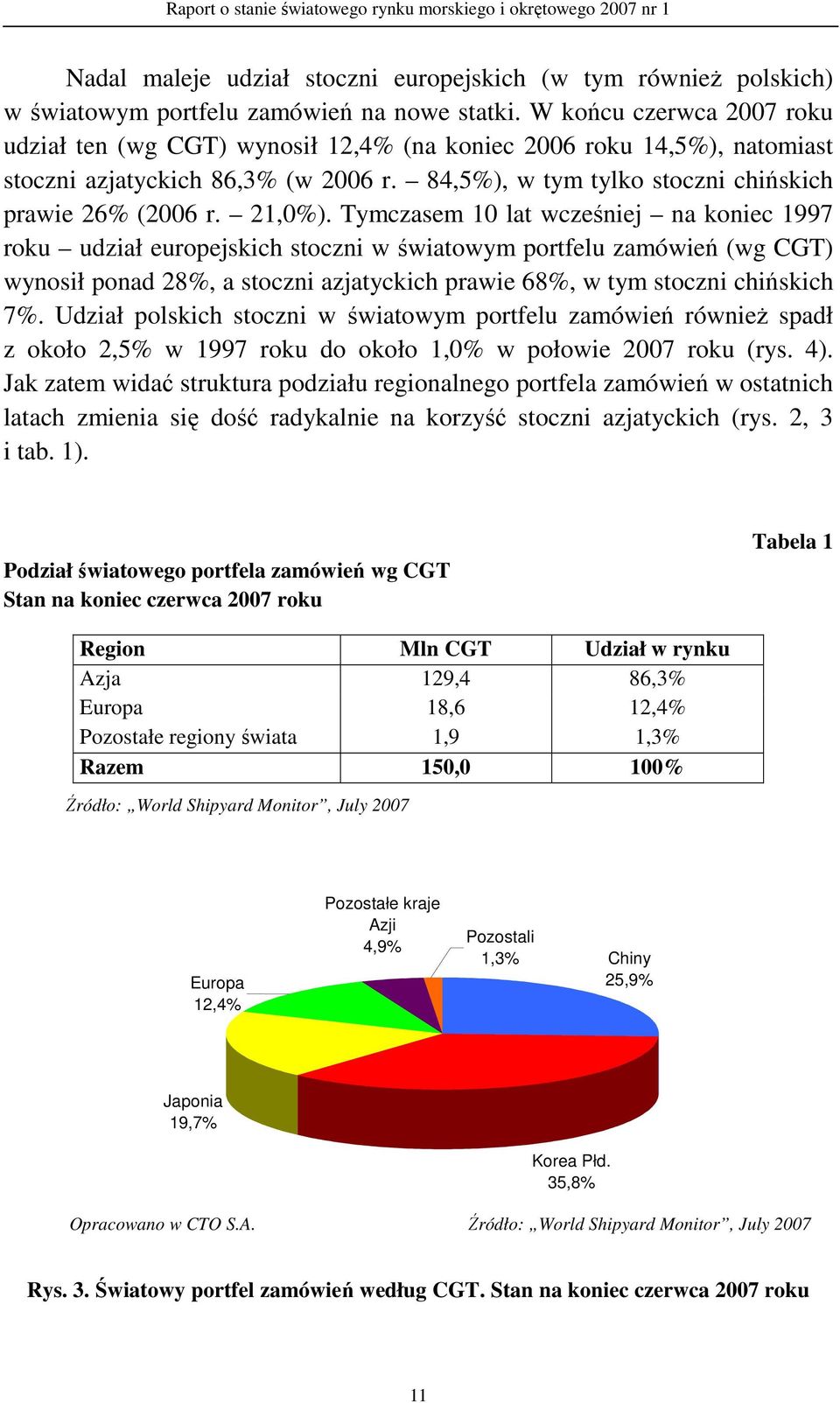 Raport o stanie światowego rynku morskiego i okrętowego 2007 nr 1

Nadal maleje udział stoczni europejskich (w tym również polskich) w światowym portfelu zamówień na nowe statki. W końcu czerwca 2007 roku udział ten (wg CGT) wynosił 12,4% (na koniec 2006 roku 14,5%), natomiast stoczni azjatyckich 86,3% (w 2006 r. – 84,5%), w tym tylko stoczni chińskich prawie 26% (2006 r. – 21,0%). Tymczasem 10 lat wcześniej – na koniec 1997 roku – udział europejskich stoczni w światowym portfelu zamówień (wg CGT) wynosił ponad 28%, a stoczni azjatyckich prawie 68%, w tym stoczni chińskich 7%. Udział polskich stoczni w światowym portfelu zamówień również spadł z około 2,5% w 1997 roku do około 1,0% w połowie 2007 roku (rys. 4). Jak zatem widać struktura podziału regionalnego portfela zamówień w ostatnich latach zmienia się dość radykalnie na korzyść stoczni azjatyckich (rys. 2, 3 i tab. 1).

Tabela 1

Podział światowego portfela zamówień wg CGT
Stan na koniec czerwca 2007 roku

| Region | Mln CGT | Udział w rynku |
|---|---|---|
| Azja | 129,4 | 86,3% |
| Europa | 18,6 | 12,4% |
| Pozostałe regiony świata | 1,9 | 1,3% |
| Razem | 150,0 | 100% |

Źródło: „World Shipyard Monitor”, July 2007

Pozostałe kraje Azji 4,9%
Pozostali 1,3%
Chiny 25,9%
Europa 12,4%
Japonia 19,7%
Korea Płd. 35,8%

Opracowano w CTO S.A.
Źródło: „World Shipyard Monitor”, July 2007

Rys. 3. Światowy portfel zamówień według CGT. Stan na koniec czerwca 2007 roku

11